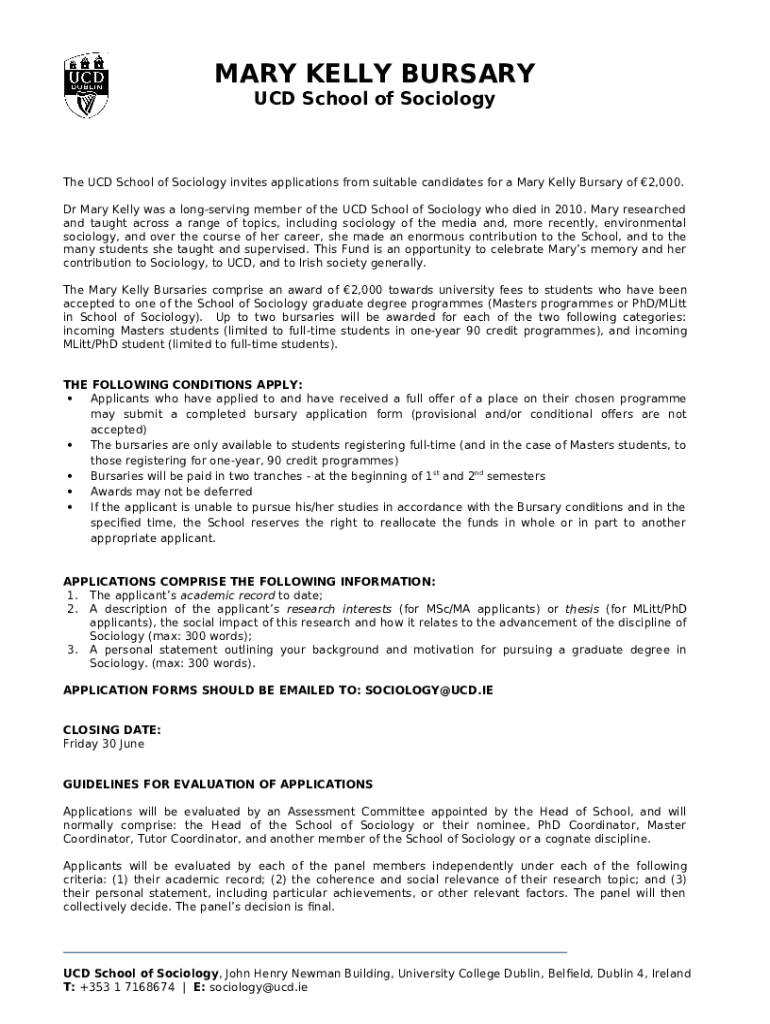 UCD DUBLIN

MARY KELLY BURSARY
UCD School of Sociology

The UCD School of Sociology invites applications from suitable candidates for a Mary Kelly Bursary of €2,000.

Dr Mary Kelly was a long-serving member of the UCD School of Sociology who died in 2010. Mary researched and taught across a range of topics, including sociology of the media and, more recently, environmental sociology, and over the course of her career, she made an enormous contribution to the School, and to the many students she taught and supervised. This Fund is an opportunity to celebrate Mary's memory and her contribution to Sociology, to UCD, and to Irish society generally.

The Mary Kelly Bursaries comprise an award of €2,000 towards university fees to students who have been accepted to one of the School of Sociology graduate degree programmes (Masters programmes or PhD/MLitt in School of Sociology). Up to two bursaries will be awarded for each of the two following categories: incoming Masters students (limited to full-time students in one-year 90 credit programmes), and incoming MLitt/PhD student (limited to full-time students).

THE FOLLOWING CONDITIONS APPLY:
• Applicants who have applied to and have received a full offer of a place on their chosen programme may submit a completed bursary application form (provisional and/or conditional offers are not accepted)
• The bursaries are only available to students registering full-time (and in the case of Masters students, to those registering for one-year, 90 credit programmes)
• Bursaries will be paid in two tranches - at the beginning of $1^{st}$ and $2^{nd}$ semesters
• Awards may not be deferred
• If the applicant is unable to pursue his/her studies in accordance with the Bursary conditions and in the specified time, the School reserves the right to reallocate the funds in whole or in part to another appropriate applicant.

APPLICATIONS COMPRISE THE FOLLOWING INFORMATION:
1. The applicant's academic record to date;
2. A description of the applicant's research interests (for MSc/MA applicants) or thesis (for MLitt/PhD applicants), the social impact of this research and how it relates to the advancement of the discipline of Sociology (max: 300 words);
3. A personal statement outlining your background and motivation for pursuing a graduate degree in Sociology. (max: 300 words).

APPLICATION FORMS SHOULD BE EMAILED TO: SOCIOLOGY@UCD.IE

CLOSING DATE:
Friday 30 June

GUIDELINES FOR EVALUATION OF APPLICATIONS

Applications will be evaluated by an Assessment Committee appointed by the Head of School, and will normally comprise: the Head of the School of Sociology or their nominee, PhD Coordinator, Master Coordinator, Tutor Coordinator, and another member of the School of Sociology or a cognate discipline.

Applicants will be evaluated by each of the panel members independently under each of the following criteria: (1) their academic record; (2) the coherence and social relevance of their research topic; and (3) their personal statement, including particular achievements, or other relevant factors. The panel will then collectively decide. The panel's decision is final.

UCD School of Sociology, John Henry Newman Building, University College Dublin, Belfield, Dublin 4, Ireland
T: +353 1 7168674 | E: sociology@ucd.ie